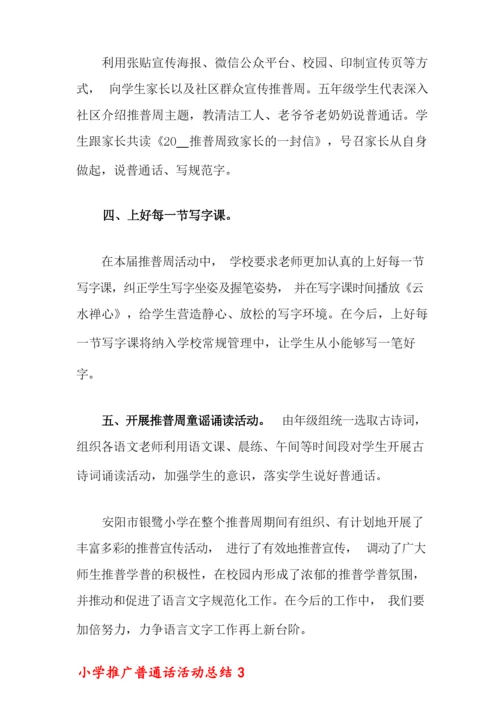 利用张贴宣传海报、微信公众平台、校园、印制宣传页等方式， 向学生家长以及社区群众宣传推普周。五年级学生代表深入社区介绍推普周主题，教清洁工人、老爷爷老奶奶说普通话。学生跟家长共读《20__推普周致家长的一封信》，号召家长从自身做起，说普通话、写规范字。

四、上好每一节写字课。

在本届推普周活动中， 学校要求老师更加认真的上好每一节写字课，纠正学生写字坐姿及握笔姿势， 并在写字课时间播放《云水禅心》，给学生营造静心、放松的写字环境。在今后，上好每一节写字课将纳入学校常规管理中，让学生从小能够写一笔好字。

五、开展推普周童谣诵读活动。 由年级组统一选取古诗词，组织各语文老师利用语文课、晨练、午间等时间段对学生开展古诗词诵读活动，加强学生的意识，落实学生说好普通话。

安阳市银鹭小学在整个推普周期间有组织、有计划地开展了丰富多彩的推普宣传活动， 进行了有效地推普宣传， 调动了广大师生推普学普的积极性，在校园内形成了浓郁的推普学普氛围，并推动和促进了语言文字规范化工作。在今后的工作中， 我们要加倍努力，力争语言文字工作再上新台阶。

小学推广普通话活动总结 3